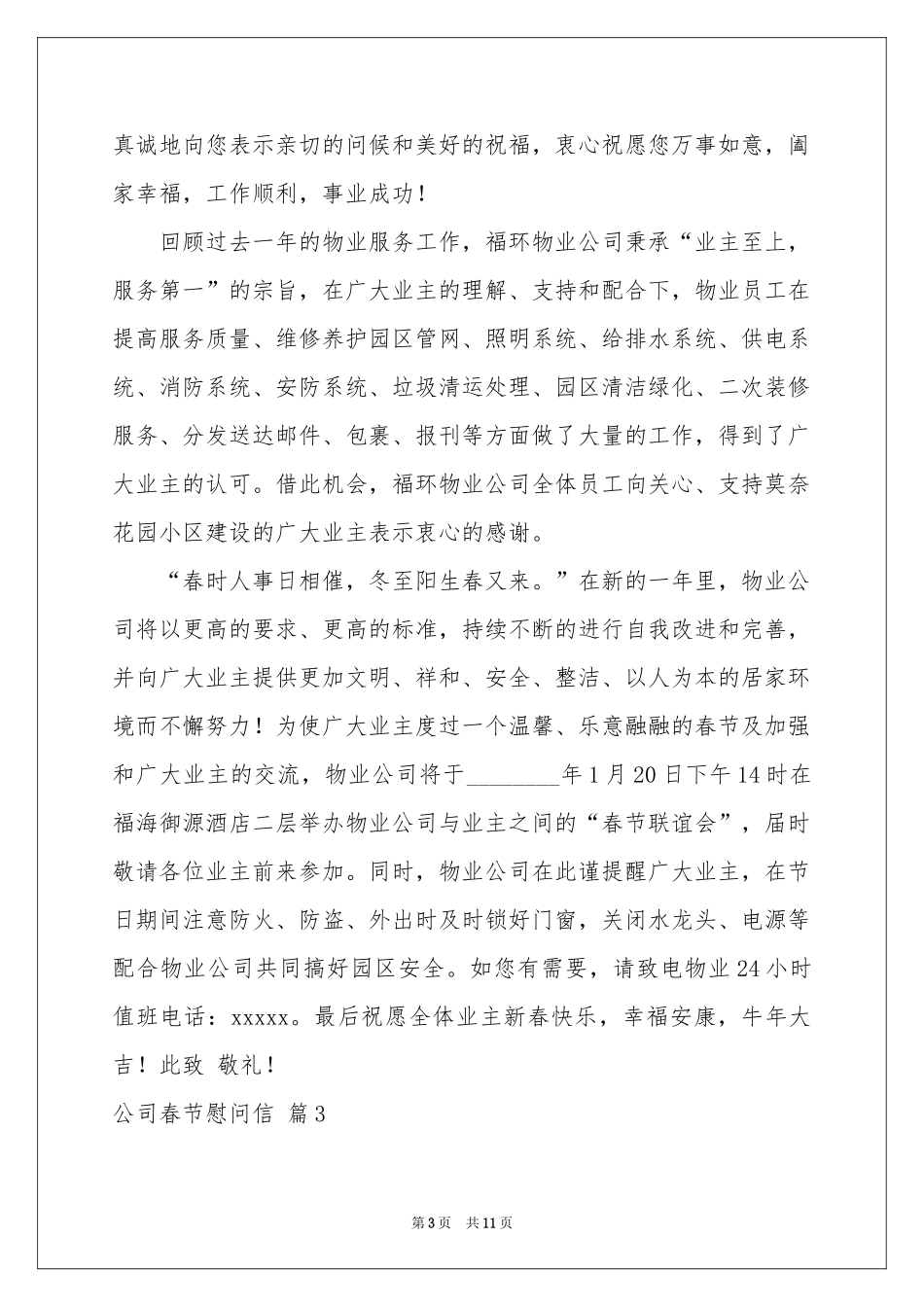 真诚地向您表示亲切的问候和美好的祝福，衷心祝愿您万事如意，阖家幸福，工作顺利，事业成功！

回顾过去一年的物业服务工作，福环物业公司秉承“业主至上，服务第一”的宗旨，在广大业主的理解、支持和配合下，物业员工在提高服务质量、维修养护园区管网、照明系统、给排水系统、供电系统、消防系统、安防系统、垃圾清运处理、园区清洁绿化、二次装修服务、分发送达邮件、包裹、报刊等方面做了大量的工作，得到了广大业主的认可。借此机会，福环物业公司全体员工向关心、支持莫奈花园小区建设的广大业主表示衷心的感谢。

“春时人事日相催，冬至阳生春又来。”在新的一年里，物业公司将以更高的要求、更高的标准，持续不断的进行自我改进和完善，并向广大业主提供更加文明、祥和、安全、整洁、以人为本的居家环境而不懈努力！为使广大业主度过一个温馨、乐意融融的春节及加强和广大业主的交流，物业公司将于________年1月20日下午14时在福海御源酒店二层举办物业公司与业主之间的“春节联谊会”，届时敬请各位业主前来参加。同时，物业公司在此谨提醒广大业主，在节日期间注意防火、防盗、外出时及时锁好门窗，关闭水龙头、电源等配合物业公司共同搞好园区安全。如您有需要，请致电物业24小时值班电话：xxxxx。最后祝愿全体业主新春快乐，幸福安康，牛年大吉！此致 敬礼！

公司春节慰问信 篇3

第3页 共11页